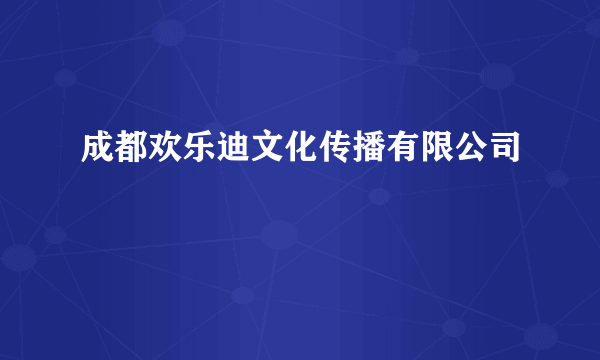 成都欢乐迪文化传播有限公司